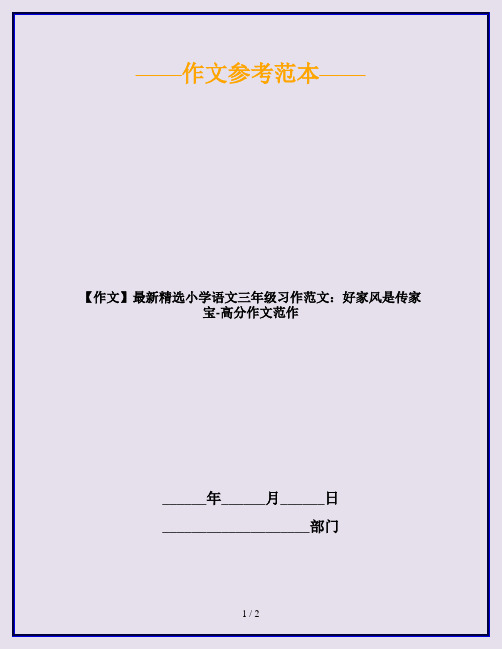 ——作文参考范本——

【作文】最新精选小学语文三年级习作范文：好家风是传家宝-高分作文范作

______年______月______日

____________________部门

1 / 2